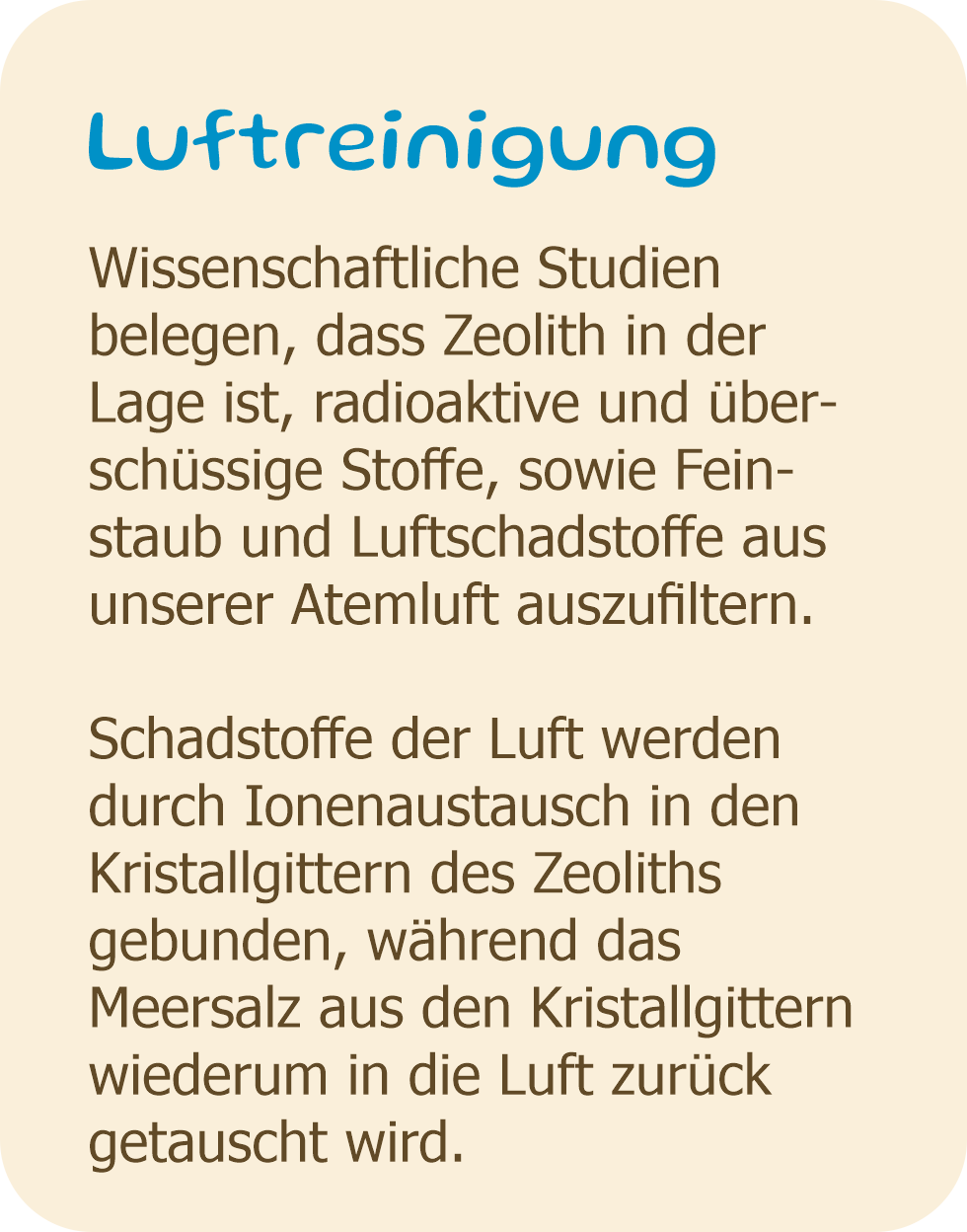 Luftreinigung

Wissenschaftliche Studien belegen, dass Zeolith in der Lage ist, radioaktive und überschüssige Stoffe, sowie Feinstaub und Luftschadstoffe aus unserer Atemluft auszufiltern.

Schadstoffe der Luft werden durch Ionenaustausch in den Kristallgittern des Zeoliths gebunden, während das Meersalz aus den Kristallgittern wiederum in die Luft zurück getauscht wird.